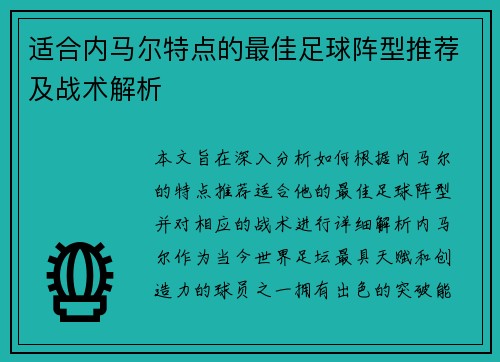 适合内马尔特点的最佳足球阵型推荐及战术解析

本文旨在深入分析如何根据内马尔的特点推荐适合他的最佳足球阵型并对相应的战术进行详细解析内马尔作为当今世界足坛最具天赋和创造力的球员之一拥有出色的突破能